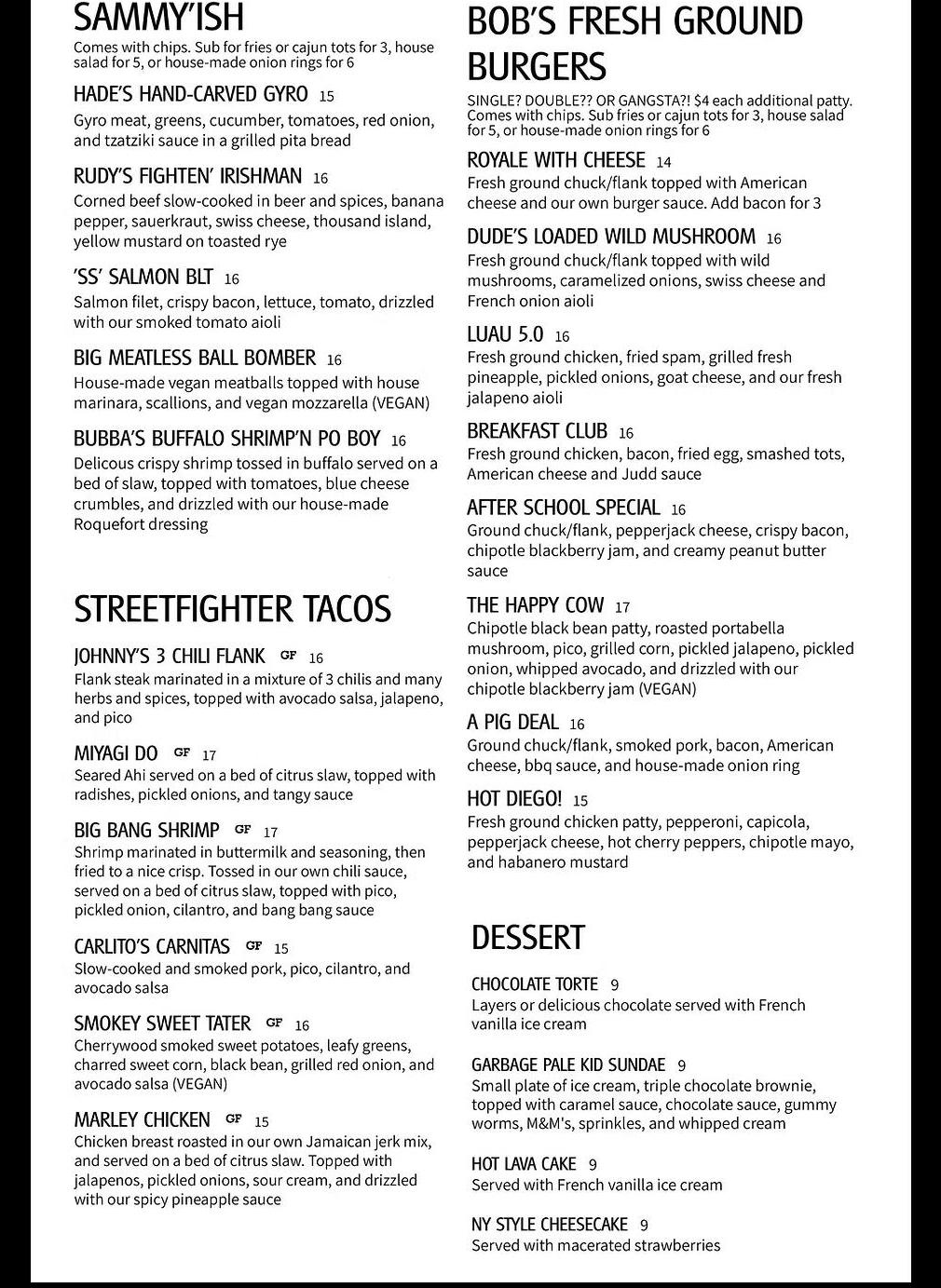 SAMMY'ISH
Comes with chips. Sub for fries or cajun tots for 3, house salad for 5, or house-made onion rings for 6

HADE'S HAND-CARVED GYRO 15
Gyro meat, greens, cucumber, tomatoes, red onion, and tzatziki sauce in a grilled pita bread

RUDY'S FIGHTEN' IRISHMAN 16
Corned beef slow-cooked in beer and spices, banana pepper, sauerkraut, swiss cheese, thousand island, yellow mustard on toasted rye

'SS' SALMON BLT 16
Salmon filet, crispy bacon, lettuce, tomato, drizzled with our smoked tomato aioli

BIG MEATLESS BALL BOMBER 16
House-made vegan meatballs topped with house marinara, scallions, and vegan mozzarella (VEGAN)

BUBBA'S BUFFALO SHRIMP'N PO BOY 16
Delicous crispy shrimp tossed in buffalo served on a bed of slaw, topped with tomatoes, blue cheese crumbles, and drizzled with our house-made Roquefort dressing

STREETFIGHTER TACOS

JOHNNY'S 3 CHILI FLANK GF 16
Flank steak marinated in a mixture of 3 chilis and many herbs and spices, topped with avocado salsa, jalapeno, and pico

MIYAGI DO GF 17
Seared Ahi served on a bed of citrus slaw, topped with radishes, pickled onions, and tangy sauce

BIG BANG SHRIMP GF 17
Shrimp marinated in buttermilk and seasoning, then fried to a nice crisp. Tossed in our own chili sauce, served on a bed of citrus slaw, topped with pico, pickled onion, cilantro, and bang bang sauce

CARLITO'S CARNITAS GF 15
Slow-cooked and smoked pork, pico, cilantro, and avocado salsa

SMOKEY SWEET TATER GF 16
Cherrywood smoked sweet potatoes, leafy greens, charred sweet corn, black bean, grilled red onion, and avocado salsa (VEGAN)

MARLEY CHICKEN GF 15
Chicken breast roasted in our own Jamaican jerk mix, and served on a bed of citrus slaw. Topped with jalapenos, pickled onions, sour cream, and drizzled with our spicy pineapple sauce

BOB'S FRESH GROUND BURGERS
SINGLE? DOUBLE?? OR GANGSTA?! $4 each additional patty. Comes with chips. Sub fries or cajun tots for 3, house salad for 5, or house-made onion rings for 6

ROYALE WITH CHEESE 14
Fresh ground chuck/flank topped with American cheese and our own burger sauce. Add bacon for 3

DUDE'S LOADED WILD MUSHROOM 16
Fresh ground chuck/flank topped with wild mushrooms, caramelized onions, swiss cheese and French onion aioli

LUAU 5.0 16
Fresh ground chicken, fried spam, grilled fresh pineapple, pickled onions, goat cheese, and our fresh jalapeno aioli

BREAKFAST CLUB 16
Fresh ground chicken, bacon, fried egg, smashed tots, American cheese and Judd sauce

AFTER SCHOOL SPECIAL 16
Ground chuck/flank, pepperjack cheese, crispy bacon, chipotle blackberry jam, and creamy peanut butter sauce

THE HAPPY COW 17
Chipotle black bean patty, roasted portabella mushroom, pico, grilled corn, pickled jalapeno, pickled onion, whipped avocado, and drizzled with our chipotle blackberry jam (VEGAN)

A PIG DEAL 16
Ground chuck/flank, smoked pork, bacon, American cheese, bbq sauce, and house-made onion ring

HOT DIEGO! 15
Fresh ground chicken patty, pepperoni, capicola, pepperjack cheese, hot cherry peppers, chipotle mayo, and habanero mustard

DESSERT

CHOCOLATE TORTE 9
Layers or delicious chocolate served with French vanilla ice cream

GARBAGE PALE KID SUNDAE 9
Small plate of ice cream, triple chocolate brownie, topped with caramel sauce, chocolate sauce, gummy worms, M&M's, sprinkles, and whipped cream

HOT LAVA CAKE 9
Served with French vanilla ice cream

NY STYLE CHEESECAKE 9
Served with macerated strawberries